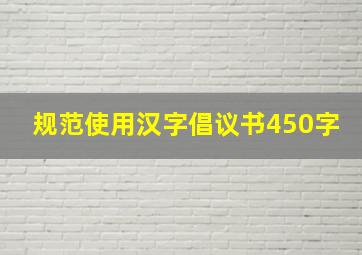 规范使用汉字倡议书450字